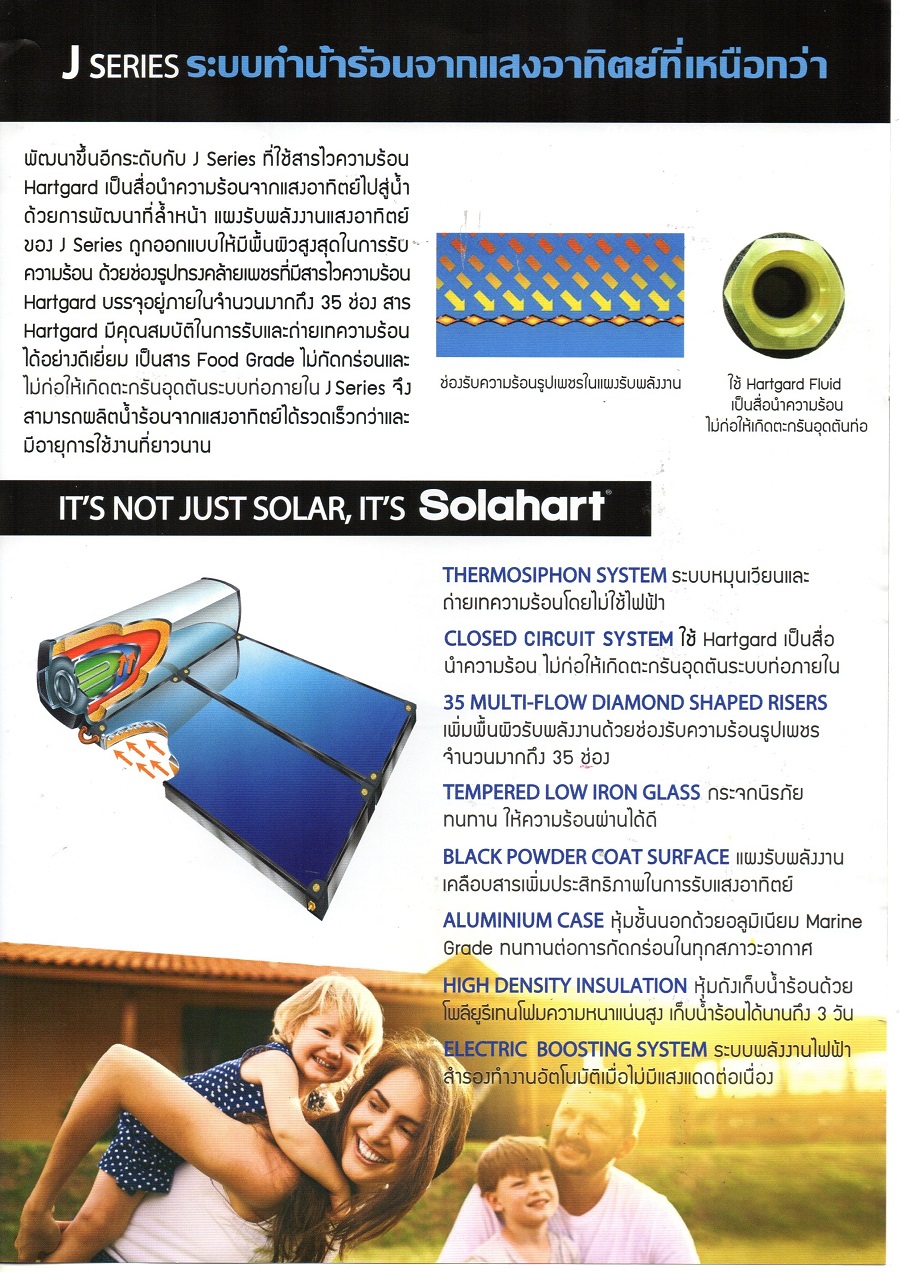 J SERIES ระบบทำน้ำร้อนจากแสงอาทิตย์ที่เหนือกว่า

พัฒนาขึ้นอีกระดับกับ J Series ที่ใช้สารไวความร้อน Hartgard เป็นสื่อนำความร้อนจากแสงอาทิตย์ไปสู่น้ำ ด้วยการพัฒนาที่ล้ำหน้า แผงรับพลังงานแสงอาทิตย์ของ J Series ถูกออกแบบให้มีพื้นผิวสูงสุดในการรับความร้อน ด้วยช่องรูปทรงคล้ายเพชรที่มีสารไวความร้อน Hartgard บรรจุอยู่ภายในจำนวนมากถึง 35 ช่อง สาร Hartgard มีคุณสมบัติในการรับและถ่ายเทความร้อนได้อย่างดีเยี่ยม เป็นสาร Food Grade ไม่กัดกร่อนและไม่ก่อให้เกิดตะกรันอุดตันระบบท่อภายใน J Series จึงสามารถผลิตน้ำร้อนจากแสงอาทิตย์ได้รวดเร็วกว่าและมีอายุการใช้งานที่ยาวนาน

ช่องรับความร้อนรูปเพชรในแผงรับพลังงาน

ใช้ Hartgard Fluid เป็นสื่อนำความร้อน ไม่ก่อให้เกิดตะกรันอุดตันท่อ

IT'S NOT JUST SOLAR, IT'S Solahart

THERMOSIPHON SYSTEM ระบบหมุนเวียนและถ่ายเทความร้อนโดยไม่ใช้ไฟฟ้า

CLOSED CIRCUIT SYSTEM ใช้ Hartgard เป็นสื่อนำความร้อน ไม่ก่อให้เกิดตะกรันอุดตันระบบท่อภายใน

35 MULTI-FLOW DIAMOND SHAPED RISERS เพิ่มพื้นผิวรับพลังงานด้วยช่องรับความร้อนรูปเพชรจำนวนมากถึง 35 ช่อง

TEMPERED LOW IRON GLASS กระจกนิรภัย ทนทาน ให้ความร้อนผ่านได้ดี

BLACK POWDER COAT SURFACE แผงรับพลังงานเคลือบสารเพิ่มประสิทธิภาพในการรับแสงอาทิตย์

ALUMINIUM CASE หุ้มชั้นนอกด้วยอลูมิเนียม Marine Grade ทนทานต่อการกัดกร่อนในทุกสภาวะอากาศ

HIGH DENSITY INSULATION หุ้มถังเก็บน้ำร้อนด้วยโพลียูรีเทนโฟมความหนาแน่นสูง เก็บน้ำร้อนได้นานถึง 3 วัน

ELECTRIC BOOSTING SYSTEM ระบบพลังงานไฟฟ้าสำรองทำงานอัตโนมัติเมื่อไม่มีแสงแดดต่อเนื่อง